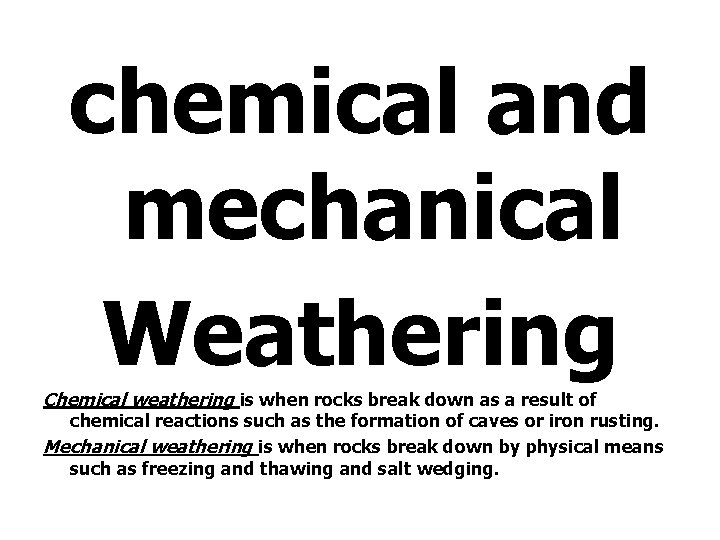 chemical and mechanical Weathering

Chemical weathering is when rocks break down as a result of chemical reactions such as the formation of caves or iron rusting.

Mechanical weathering is when rocks break down by physical means such as freezing and thawing and salt wedging.